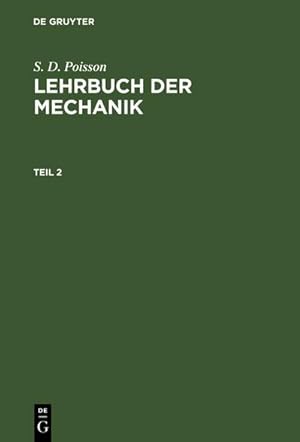 DE GRUYTER

S. D. Poisson

LEHRBUCH DER MECHANIK

TEIL 2

DE
G